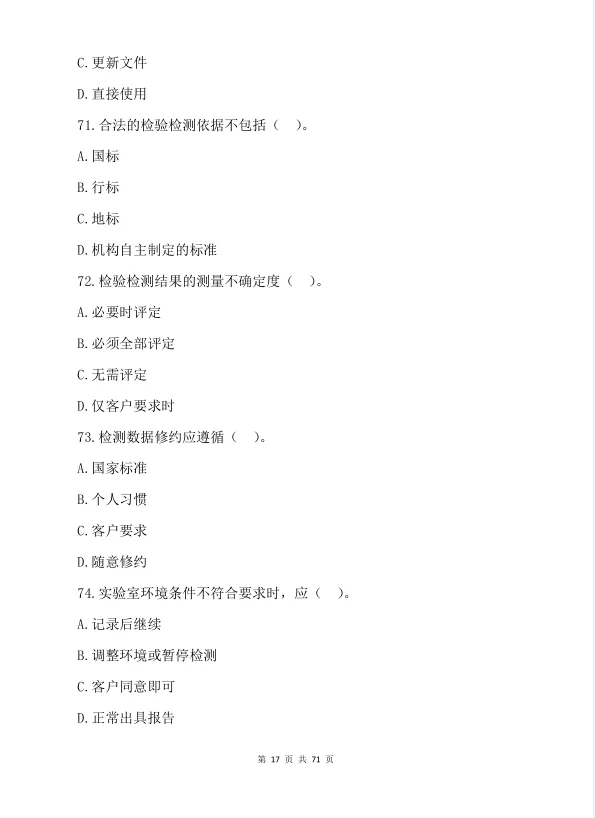 C. 更新文件

D. 直接使用

71. 合法的检验检测依据不包括（ ）。

A. 国标

B. 行标

C. 地标

D. 机构自主制定的标准

72. 检验检测结果的测量不确定度（ ）。

A. 必要时评定

B. 必须全部评定

C. 无需评定

D. 仅客户要求时

73. 检测数据修约应遵循（ ）。

A. 国家标准

B. 个人习惯

C. 客户要求

D. 随意修约

74. 实验室环境条件不符合要求时，应（ ）。

A. 记录后继续

B. 调整环境或暂停检测

C. 客户同意即可

D. 正常出具报告

第 17 页 共 71 页